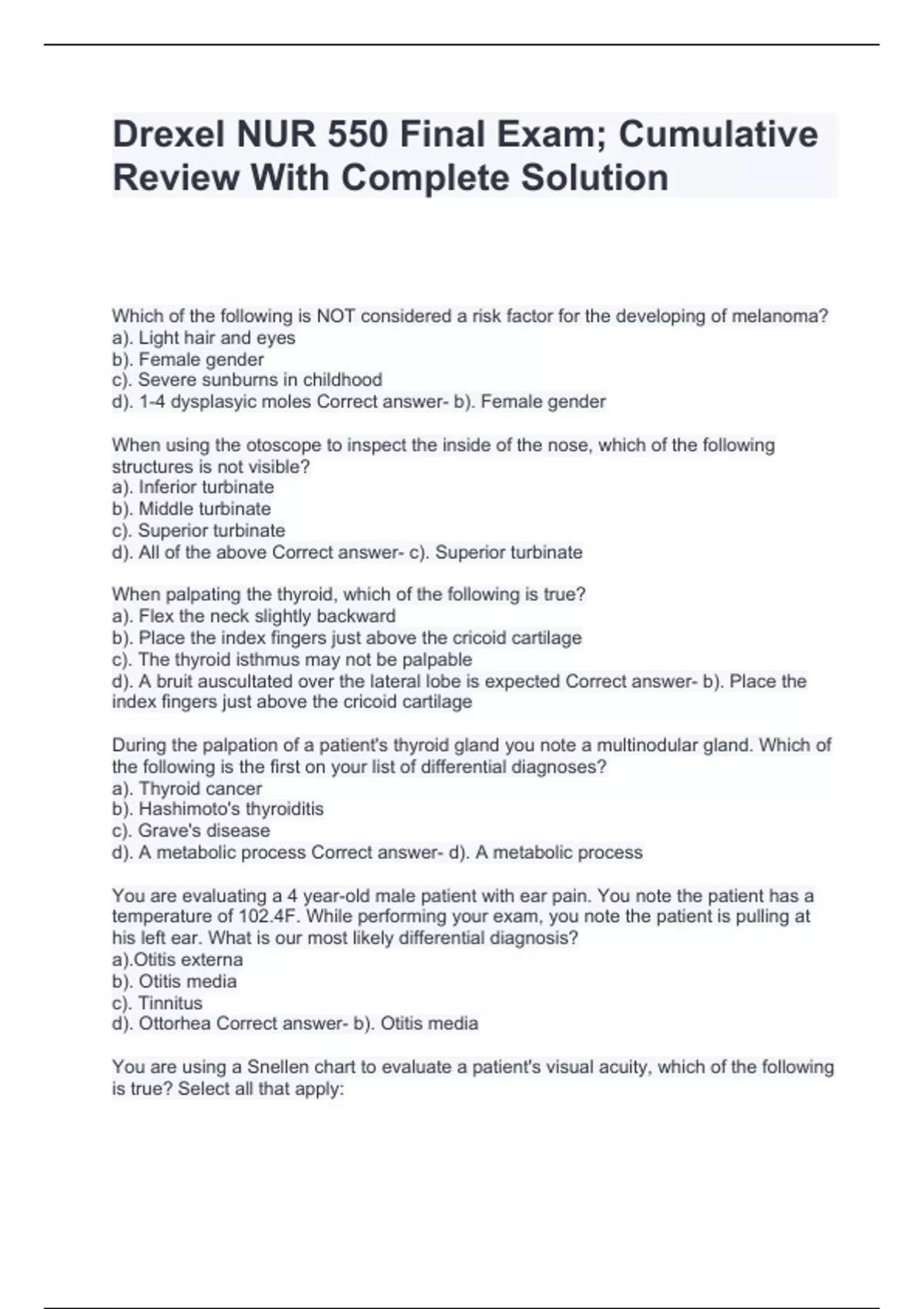 Drexel NUR 550 Final Exam; Cumulative Review With Complete Solution

Which of the following is NOT considered a risk factor for the developing of melanoma?
a). Light hair and eyes
b). Female gender
c). Severe sunburns in childhood
d). 1-4 dysplasyic moles Correct answer- b). Female gender

When using the otoscope to inspect the inside of the nose, which of the following structures is not visible?
a). Inferior turbinate
b). Middle turbinate
c). Superior turbinate
d). All of the above Correct answer- c). Superior turbinate

When palpating the thyroid, which of the following is true?
a). Flex the neck slightly backward
b). Place the index fingers just above the cricoid cartilage
c). The thyroid isthmus may not be palpable
d). A bruit auscultated over the lateral lobe is expected Correct answer- b). Place the index fingers just above the cricoid cartilage

During the palpation of a patient's thyroid gland you note a multinodular gland. Which of the following is the first on your list of differential diagnoses?
a). Thyroid cancer
b). Hashimoto's thyroiditis
c). Grave's disease
d). A metabolic process Correct answer- d). A metabolic process

You are evaluating a 4 year-old male patient with ear pain. You note the patient has a temperature of 102.4F. While performing your exam, you note the patient is pulling at his left ear. What is our most likely differential diagnosis?
a).Otitis externa
b). Otitis media
c). Tinnitus
d). Ottorhea Correct answer- b). Otitis media

You are using a Snellen chart to evaluate a patient's visual acuity, which of the following is true? Select all that apply: